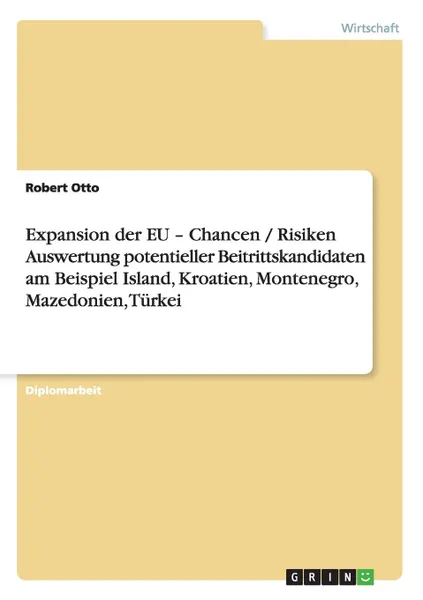 Wirtschaft

Robert Otto

Expansion der EU – Chancen / Risiken Auswertung potentieller Beitrittskandidaten am Beispiel Island, Kroatien, Montenegro, Mazedonien, Türkei

Diplomarbeit

GRIN